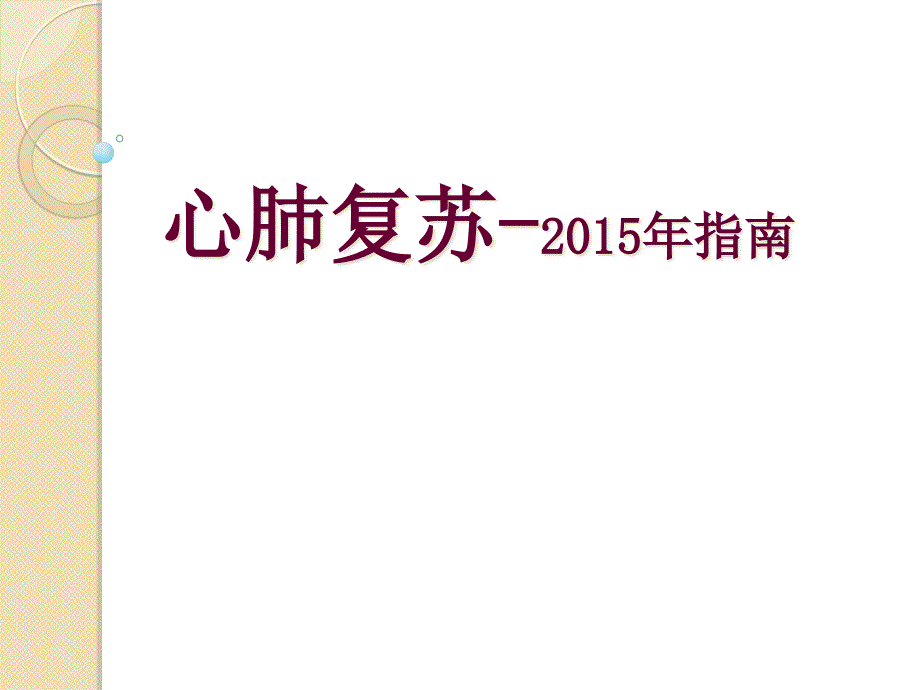 心肺复苏-2015年指南